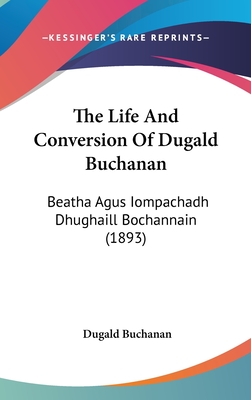 —KESSINGER'S RARE REPRINTS—

The Life And Conversion Of Dugald Buchanan

Beatha Agus Iompachadh Dhughaill Bochannain (1893)

Dugald Buchanan